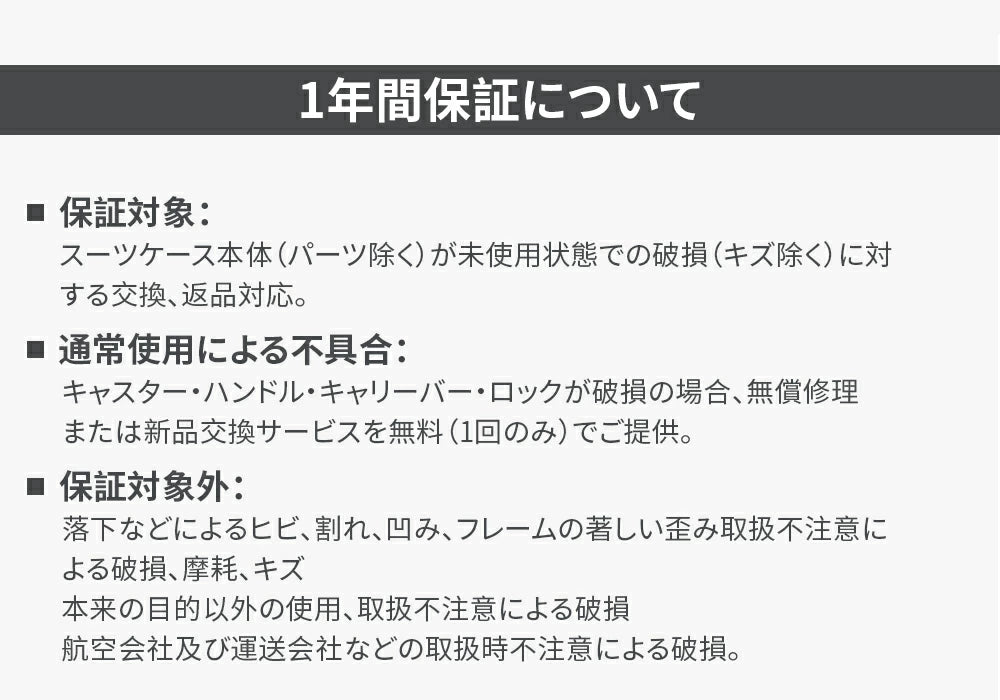 1年間保証について

■ 保証対象：
スーツケース本体（パーツ除く）が未使用状態での破損（キズ除く）に対する交換、返品対応。

■ 通常使用による不具合：
キャスター・ハンドル・キャリーバー・ロックが破損の場合、無償修理または新品交換サービスを無料（1回のみ）でご提供。

■ 保証対象外：
落下などによるヒビ、割れ、凹み、フレームの著しい歪み取扱不注意による破損、摩耗、キズ
本来の目的以外の使用、取扱不注意による破損
航空会社及び運送会社などの取扱時不注意による破損。